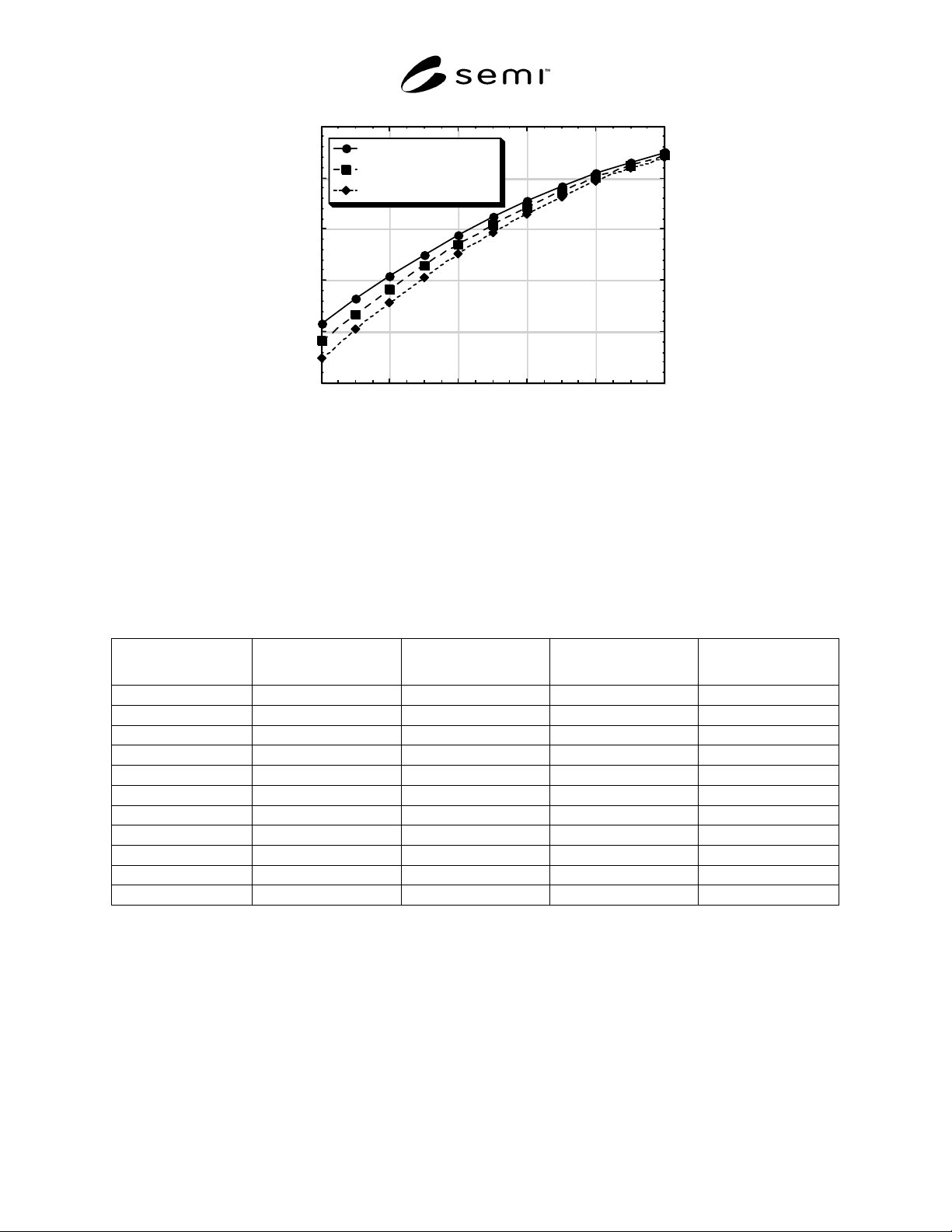 semi™